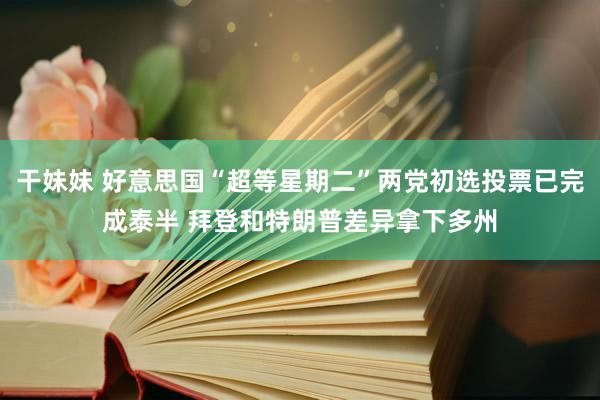 干妹妹 好意思国“超等星期二”两党初选投票已完成泰半 拜登和特朗普差异拿下多州